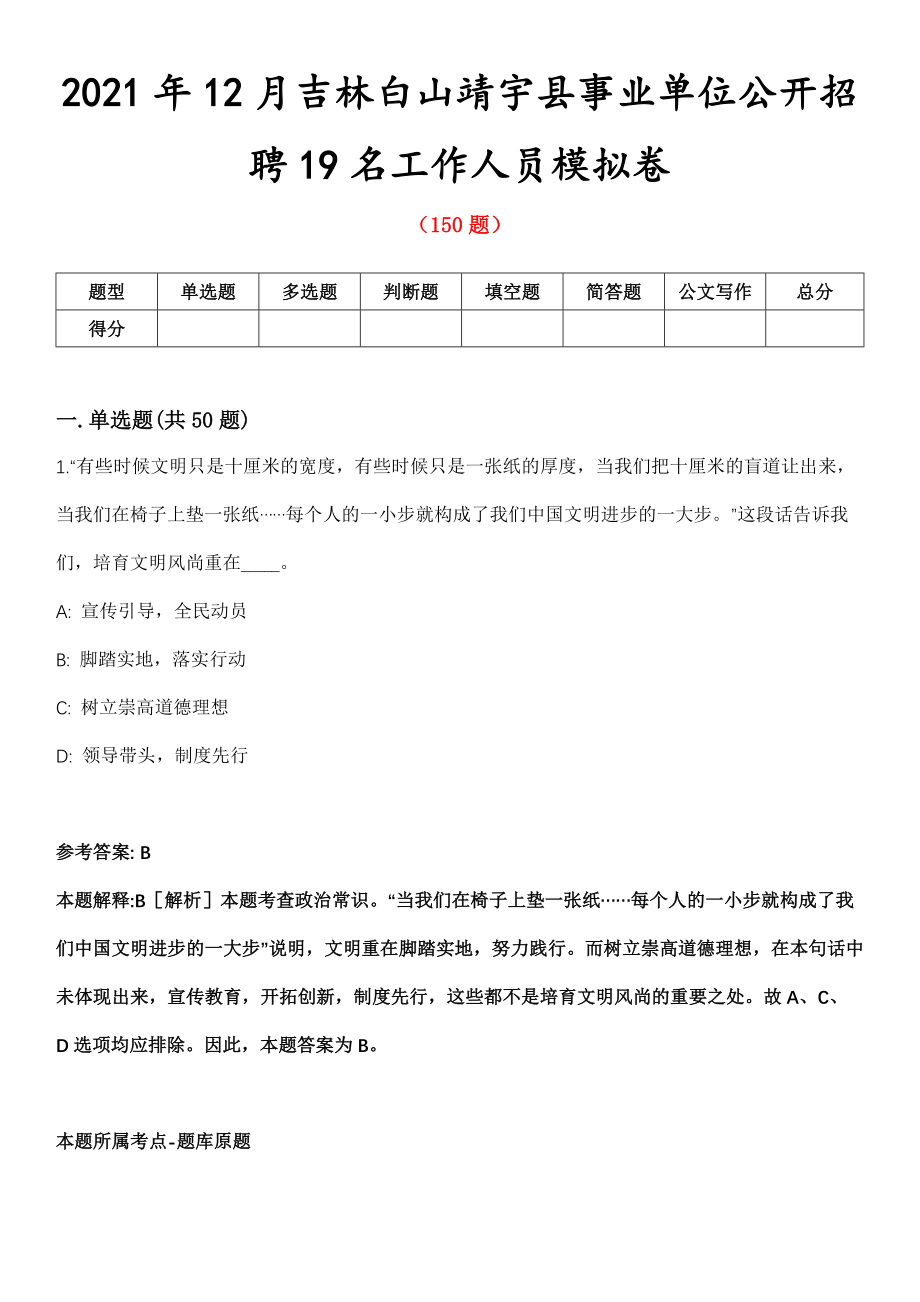 2021 年 12 月吉林白山靖宇县事业单位公开招聘 19 名工作人员模拟卷

（150 题）

| 题型 | 单选题 | 多选题 | 判断题 | 填空题 | 简答题 | 公文写作 | 总分 |
|---|---|---|---|---|---|---|---|
| 得分 | | | | | | | |

一. 单选题(共 50 题)

1.“有些时候文明只是十厘米的宽度，有些时候只是一张纸的厚度，当我们把十厘米的盲道让出来，当我们在椅子上垫一张纸……每个人的一小步就构成了我们中国文明进步的一大步。”这段话告诉我们，培育文明风尚重在____。

A: 宣传引导，全民动员

B: 脚踏实地，落实行动

C: 树立崇高道德理想

D: 领导带头，制度先行

参考答案: B

本题解释:B［解析］本题考查政治常识。“当我们在椅子上垫一张纸……每个人的一小步就构成了我们中国文明进步的一大步”说明，文明重在脚踏实地，努力践行。而树立崇高道德理想，在本句话中未体现出来，宣传教育，开拓创新，制度先行，这些都不是培育文明风尚的重要之处。故 A、C、D 选项均应排除。因此，本题答案为 B。

本题所属考点-题库原题